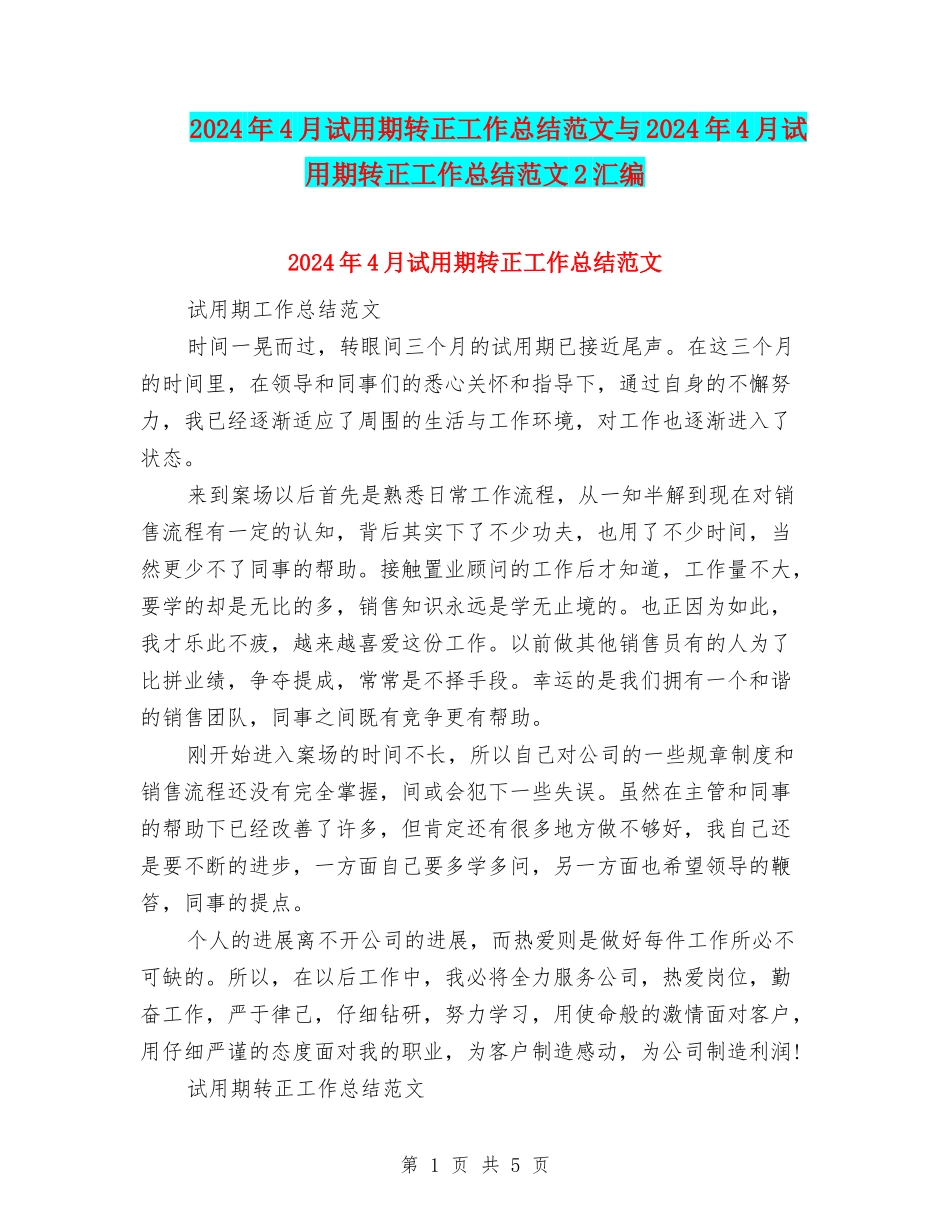 2024年4月试用期转正工作总结范文与2024年4月试用期转正工作总结范文2汇编

2024年4月试用期转正工作总结范文

试用期工作总结范文

时间一晃而过，转眼间三个月的试用期已接近尾声。在这三个月的时间里，在领导和同事们的悉心关怀和指导下，通过自身的不懈努力，我已经逐渐适应了周围的生活与工作环境，对工作也逐渐进入了状态。

来到案场以后首先是熟悉日常工作流程，从一知半解到现在对销售流程有一定的认知，背后其实下了不少功夫，也用了不少时间，当然更少不了同事的帮助。接触置业顾问的工作后才知道，工作量不大，要学的却是无比的多，销售知识永远是学无止境的。也正因为如此，我才乐此不疲，越来越喜爱这份工作。以前做其他销售员有的人为了比拼业绩，争夺提成，常常是不择手段。幸运的是我们拥有一个和谐的销售团队，同事之间既有竞争更有帮助。

刚开始进入案场的时间不长，所以自己对公司的一些规章制度和销售流程还没有完全掌握，间或会犯下一些失误。虽然在主管和同事的帮助下已经改善了许多，但肯定还有很多地方做不够好，我自己还是要不断的进步，一方面自己要多学多问，另一方面也希望领导的鞭笞，同事的提点。

个人的进展离不开公司的进展，而热爱则是做好每件工作所必不可缺的。所以，在以后工作中，我必将全力服务公司，热爱岗位，勤奋工作，严于律己，仔细钻研，努力学习，用使命般的激情面对客户，用仔细严谨的态度面对我的职业，为客户制造感动，为公司制造利润!

试用期转正工作总结范文

第 1 页 共 5 页